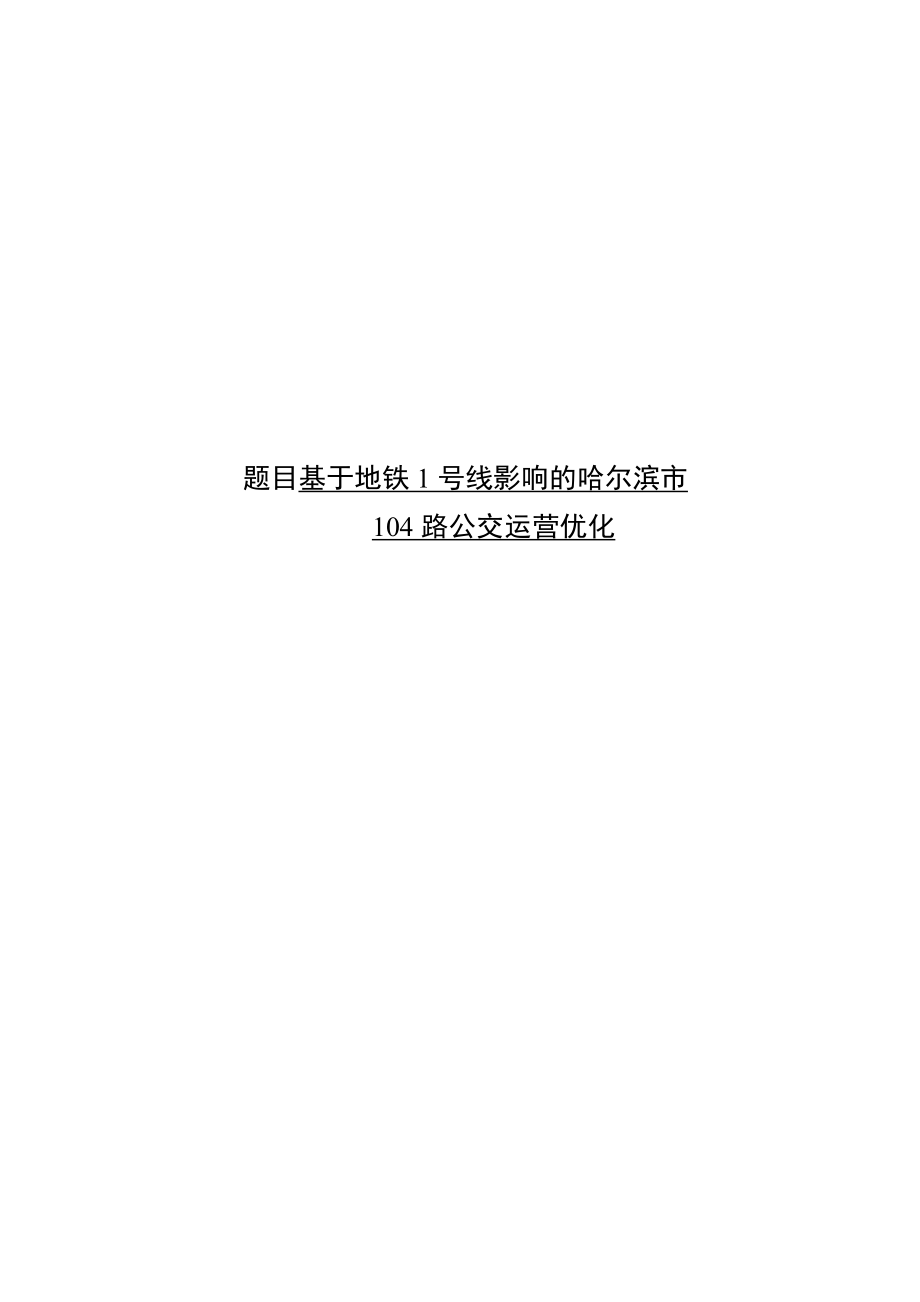 题目基于地铁 1 号线影响的哈尔滨市
104 路公交运营优化